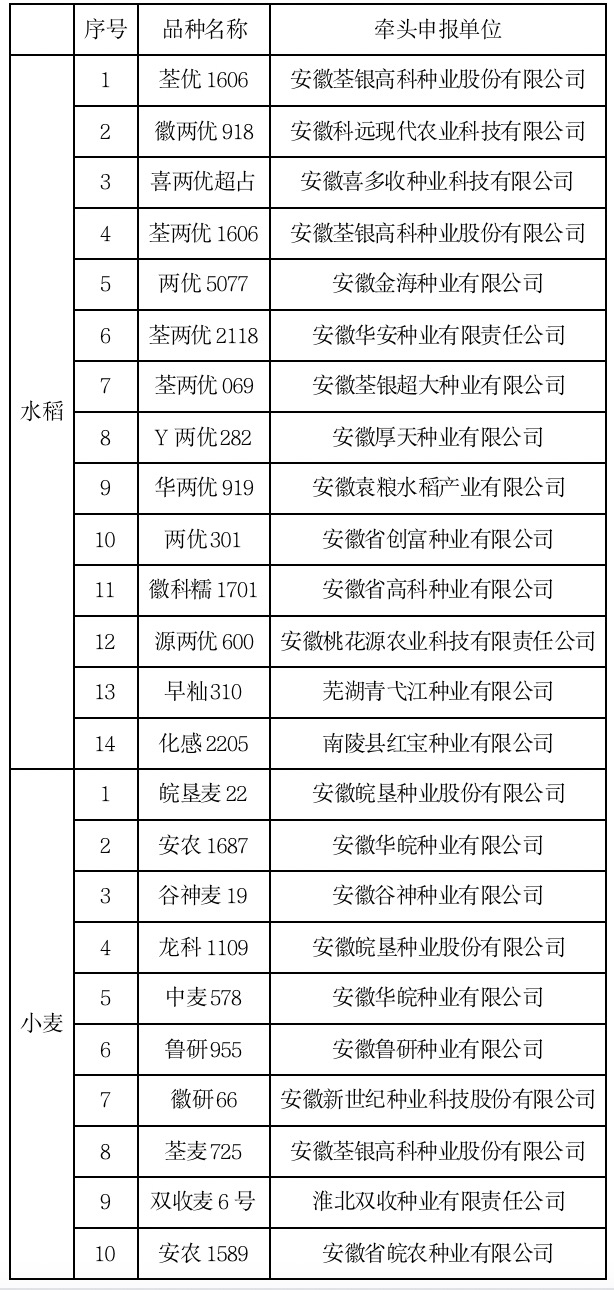 |  | 序号 | 品种名称 | 牵头申报单位 |
|---|---|---|---|
| 水稻 | 1 | 荃优 1606 | 安徽荃银高科种业股份有限公司 |
|  | 2 | 徽两优 918 | 安徽科远现代农业科技有限公司 |
|  | 3 | 喜两优超占 | 安徽喜多收种业科技有限公司 |
|  | 4 | 荃两优 1606 | 安徽荃银高科种业股份有限公司 |
|  | 5 | 两优 5077 | 安徽金海种业有限公司 |
|  | 6 | 荃两优 2118 | 安徽华安种业有限责任公司 |
|  | 7 | 荃两优 069 | 安徽荃银超大种业有限公司 |
|  | 8 | Y 两优 282 | 安徽厚天种业有限公司 |
|  | 9 | 华两优 919 | 安徽袁粮水稻产业有限公司 |
|  | 10 | 两优 301 | 安徽省创富种业有限公司 |
|  | 11 | 徽科糯 1701 | 安徽省高科种业有限公司 |
|  | 12 | 源两优 600 | 安徽桃花源农业科技有限责任公司 |
|  | 13 | 早籼 310 | 芜湖青弋江种业有限公司 |
|  | 14 | 化感 2205 | 南陵县红宝种业有限公司 |
| 小麦 | 1 | 皖垦麦 22 | 安徽皖垦种业股份有限公司 |
|  | 2 | 安农 1687 | 安徽华皖种业有限公司 |
|  | 3 | 谷神麦 19 | 安徽谷神种业有限公司 |
|  | 4 | 龙科 1109 | 安徽皖垦种业股份有限公司 |
|  | 5 | 中麦 578 | 安徽华皖种业有限公司 |
|  | 6 | 鲁研 955 | 安徽鲁研种业有限公司 |
|  | 7 | 徽研 66 | 安徽新世纪种业科技股份有限公司 |
|  | 8 | 荃麦 725 | 安徽荃银高科种业股份有限公司 |
|  | 9 | 双收麦 6 号 | 淮北双收种业有限责任公司 |
|  | 10 | 安农 1589 | 安徽省皖农种业有限公司 |